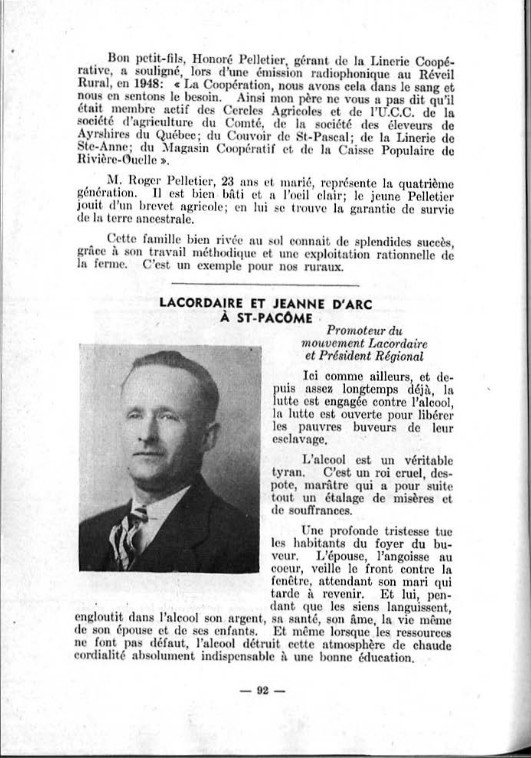 Bon petit-fils, Honoré Pelletier, gérant de la Linerie Coopérative, a souligné, lors d'une émission radiophonique au Réveil Rural, en 1948: « La Coopération, nous avons cela dans le sang et nous en sentons le besoin. Ainsi mon père ne vous a pas dit qu'il était membre actif des Cercles Agricoles et de l'U.C.C. de la société d'agriculture du Comté, de la société des éleveurs de Ayrshires du Québec; du Couvoir de St-Pascal; de la Linerie de Ste-Anne; du Magasin Coopératif et de la Caisse Populaire de Rivière-Ouelle ».

M. Roger Pelletier, 23 ans et marié, représente la quatrième génération. Il est bien bâti et a l'oeil clair; le jeune Pelletier jouit d'un brevet agricole; en lui se trouve la garantie de survie de la terre ancestrale.

Cette famille bien rivée au sol connait de splendides succès, grâce à son travail méthodique et une exploitation rationnelle de la ferme. C'est un exemple pour nos ruraux.

LACORDAIRE ET JEANNE D'ARC À ST-PACÔME

Promoteur du mouvement Lacordaire et Président Régional

Ici comme ailleurs, et depuis assez longtemps déjà, la lutte est engagée contre l'alcool, la lutte est ouverte pour libérer les pauvres buveurs de leur esclavage.

L'alcool est un véritable tyran. C'est un roi cruel, despote, marâtre qui a pour suite tout un étalage de misères et de souffrances.

Une profonde tristesse tue les habitants du foyer du buveur. L'épouse, l'angoisse au coeur, veille le front contre la fenêtre, attendant son mari qui tarde à revenir. Et lui, pendant que les siens languissent, engloutit dans l'alcool son argent, sa santé, son âme, la vie même de son épouse et de ses enfants. Et même lorsque les ressources ne font pas défaut, l'alcool détruit cette atmosphère de chaude cordialité absolument indispensable à une bonne éducation.

— 92 —